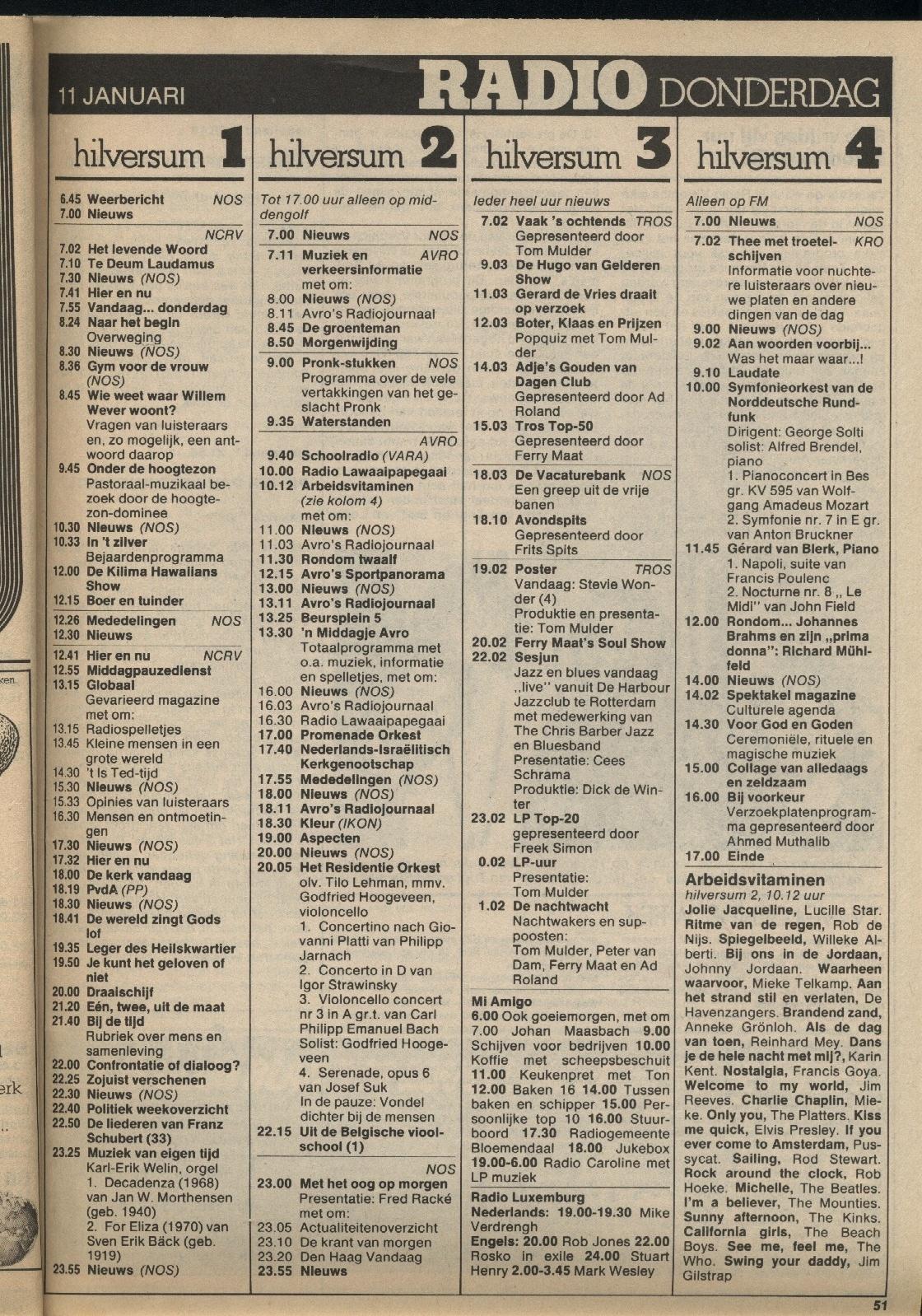 11 JANUARI RADIO DONDERDAG

hilversum 1

6.45 Weerbericht NOS
7.00 Nieuws
NCRV
7.02 Het levende Woord
7.10 Te Deum Laudamus
7.30 Nieuws (NOS)
7.41 Hier en nu
7.55 Vandaag... donderdag
8.24 Naar het begin
Overweging
8.30 Nieuws (NOS)
8.36 Gym voor de vrouw (NOS)
8.45 Wie weet waar Willem Wever woont?
Vragen van luisteraars en, zo mogelijk, een antwoord daarop
9.45 Onder de hoogtezon
Pastoraal-muzikaal bezoek door de hoogtezon-dominee
10.30 Nieuws (NOS)
10.33 In 't zilver
Bejaardenprogramma
12.00 De Kilima Hawaiians Show
12.15 Boer en tuinder
12.26 Mededelingen NOS
12.30 Nieuws
12.41 Hier en nu NCRV
12.55 Middagpauzedienst
13.15 Globaal
Gevarieerd magazine met om:
13.15 Radiospelletjes
13.45 Kleine mensen in een grote wereld
14.30 't Is Ted-tijd
15.30 Nieuws (NOS)
15.33 Opinies van luisteraars
16.30 Mensen en ontmoetingen
17.30 Nieuws (NOS)
17.32 Hier en nu
18.00 De kerk vandaag
18.19 PvdA (PP)
18.30 Nieuws (NOS)
18.41 De wereld zingt Gods lof
19.35 Leger des Heilskwartier
19.50 Je kunt het geloven of niet
20.00 Draaischijf
21.20 Eén, twee, uit de maat
21.40 Bij de tijd
Rubriek over mens en samenleving
22.00 Confrontatie of dialoog?
22.25 Zojuist verschenen
22.30 Nieuws (NOS)
22.40 Politiek weekoverzicht
22.50 De liederen van Franz Schubert (33)
23.25 Muziek van eigen tijd
Karl-Erik Welin, orgel
1. Decadenza (1968) van Jan W. Morthensen (geb. 1940)
2. For Eliza (1970) van Sven Erik Bäck (geb. 1919)
23.55 Nieuws (NOS)

hilversum 2

Tot 17.00 uur alleen op middengolf
7.00 Nieuws NOS
7.11 Muziek en verkeersinformatie AVRO
met om:
8.00 Nieuws (NOS)
8.11 Avro's Radiojournaal
8.45 De groenteman
8.50 Morgenwijding
9.00 Pronk-stukken NOS
Programma over de vele vertakkingen van het geslacht Pronk
9.35 Waterstanden
AVRO
9.40 Schoolradio (VARA)
10.00 Radio Lawaaipapegaai
10.12 Arbeidsvitaminen (zie kolom 4)
met om:
11.00 Nieuws (NOS)
11.03 Avro's Radiojournaal
11.30 Rondom twaalf
12.15 Avro's Sportpanorama
13.00 Nieuws (NOS)
13.11 Avro's Radiojournaal
13.25 Beursplein 5
13.30 'n Middagje Avro
Totaalprogramma met o.a. muziek, informatie en spelletjes, met om:
16.00 Nieuws (NOS)
16.03 Avro's Radiojournaal
16.30 Radio Lawaaipapegaai
17.00 Promenade Orkest
17.40 Nederlands-Israëlitisch Kerkgenootschap
17.55 Mededelingen (NOS)
18.00 Nieuws (NOS)
18.11 Avro's Radiojournaal
18.30 Kleur (IKON)
19.00 Aspecten
20.00 Nieuws (NOS)
20.05 Het Residentie Orkest
olv. Tilo Lehman, mmv. Godfried Hoogeveen, violoncello
1. Concertino nach Giovanni Platti van Philipp Jarnach
2. Concerto in D van Igor Strawinsky
3. Violoncello concert nr 3 in A gr.t. van Carl Philipp Emanuel Bach
Solist: Godfried Hoogeveen
4. Serenade, opus 6 van Josef Suk
In de pauze: Vondel dichter bij de mensen
22.15 Uit de Belgische vioolschool (1)
NOS
23.00 Met het oog op morgen
Presentatie: Fred Racké met om:
23.05 Actualiteitenoverzicht
23.10 De krant van morgen
23.20 Den Haag Vandaag
23.55 Nieuws

hilversum 3

Ieder heel uur nieuws
7.02 Vaak 's ochtends TROS
Gepresenteerd door Tom Mulder
9.03 De Hugo van Gelderen Show
11.03 Gerard de Vries draait op verzoek
12.03 Boter, Klaas en Prijzen
Popquiz met Tom Mulder
14.03 Adje's Gouden van Dagen Club
Gepresenteerd door Ad Roland
15.03 Tros Top-50
Gepresenteerd door Ferry Maat
18.03 De Vacaturebank NOS
Een greep uit de vrije banen
18.10 Avondspits
Gepresenteerd door Frits Spits
19.02 Poster TROS
Vandaag: Stevie Wonder (4)
Produktie en presentatie: Tom Mulder
20.02 Ferry Maat's Soul Show
22.02 Sesjun
Jazz en blues vandaag „live" vanuit De Harbour Jazzclub te Rotterdam met medewerking van The Chris Barber Jazz en Bluesband
Presentatie: Cees Schrama
Produktie: Dick de Winter
23.02 LP Top-20
gepresenteerd door Freek Simon
0.02 LP-uur
Presentatie: Tom Mulder
1.02 De nachtwacht
Nachtwakers en supposten:
Tom Mulder, Peter van Dam, Ferry Maat en Ad Roland

Mi Amigo
6.00 Ook goeiemorgen, met om 7.00 Johan Maasbach 9.00 Schijven voor bedrijven 10.00 Koffie met scheepsbeschuit 11.00 Keukenpret met Ton 12.00 Baken 16 14.00 Tussen baken en schipper 15.00 Persoonlijke top 10 16.00 Stuurboord 17.30 Radiogemeente Bloemendaal 18.00 Jukebox 19.00-6.00 Radio Caroline met LP muziek

Radio Luxemburg
Nederlands: 19.00-19.30 Mike Verdrengh
Engels: 20.00 Rob Jones 22.00 Rosko in exile 24.00 Stuart Henry 2.00-3.45 Mark Wesley

hilversum 4

Alleen op FM
7.00 Nieuws NOS
7.02 Thee met troetelschijven KRO
Informatie voor nuchtere luisteraars over nieuwe platen en andere dingen van de dag
9.00 Nieuws (NOS)
9.02 Aan woorden voorbij...
Was het maar waar...!
9.10 Laudate
10.00 Symfonieorkest van de Norddeutsche Rundfunk
Dirigent: George Solti
solist: Alfred Brendel, piano
1. Pianoconcert in Bes gr. KV 595 van Wolfgang Amadeus Mozart
2. Symfonie nr. 7 in E gr. van Anton Bruckner
11.45 Gérard van Blerk, Piano
1. Napoli, suite van Francis Poulenc
2. Nocturne nr. 8 „ Le Midi" van John Field
12.00 Rondom... Johannes Brahms en zijn „prima donna": Richard Mühlfeld
14.00 Nieuws (NOS)
14.02 Spektakel magazine
Culturele agenda
14.30 Voor God en Goden
Ceremoniële, rituele en magische muziek
15.00 Collage van alledaags en zeldzaam
16.00 Bij voorkeur
Verzoekplatenprogramma gepresenteerd door Ahmed Muthalib
17.00 Einde

Arbeidsvitaminen
hilversum 2, 10.12 uur
Jolie Jacqueline, Lucille Star. Ritme van de regen, Rob de Nijs. Spiegelbeeld, Willeke Alberti. Bij ons in de Jordaan, Johnny Jordaan. Waarheen waarvoor, Mieke Telkamp. Aan het strand stil en verlaten, De Havenzangers. Brandend zand, Anneke Grönloh. Als de dag van toen, Reinhard Mey. Dans je de hele nacht met mij?, Karin Kent. Nostalgia, Francis Goya. Welcome to my world, Jim Reeves. Charlie Chaplin, Mieke. Only you, The Platters. Kiss me quick, Elvis Presley. If you ever come to Amsterdam, Pussycat. Sailing, Rod Stewart. Rock around the clock, Rob Hoeke. Michelle, The Beatles. I'm a believer, The Mounties. Sunny afternoon, The Kinks. California girls, The Beach Boys. See me, feel me, The Who. Swing your daddy, Jim Gilstrap

51